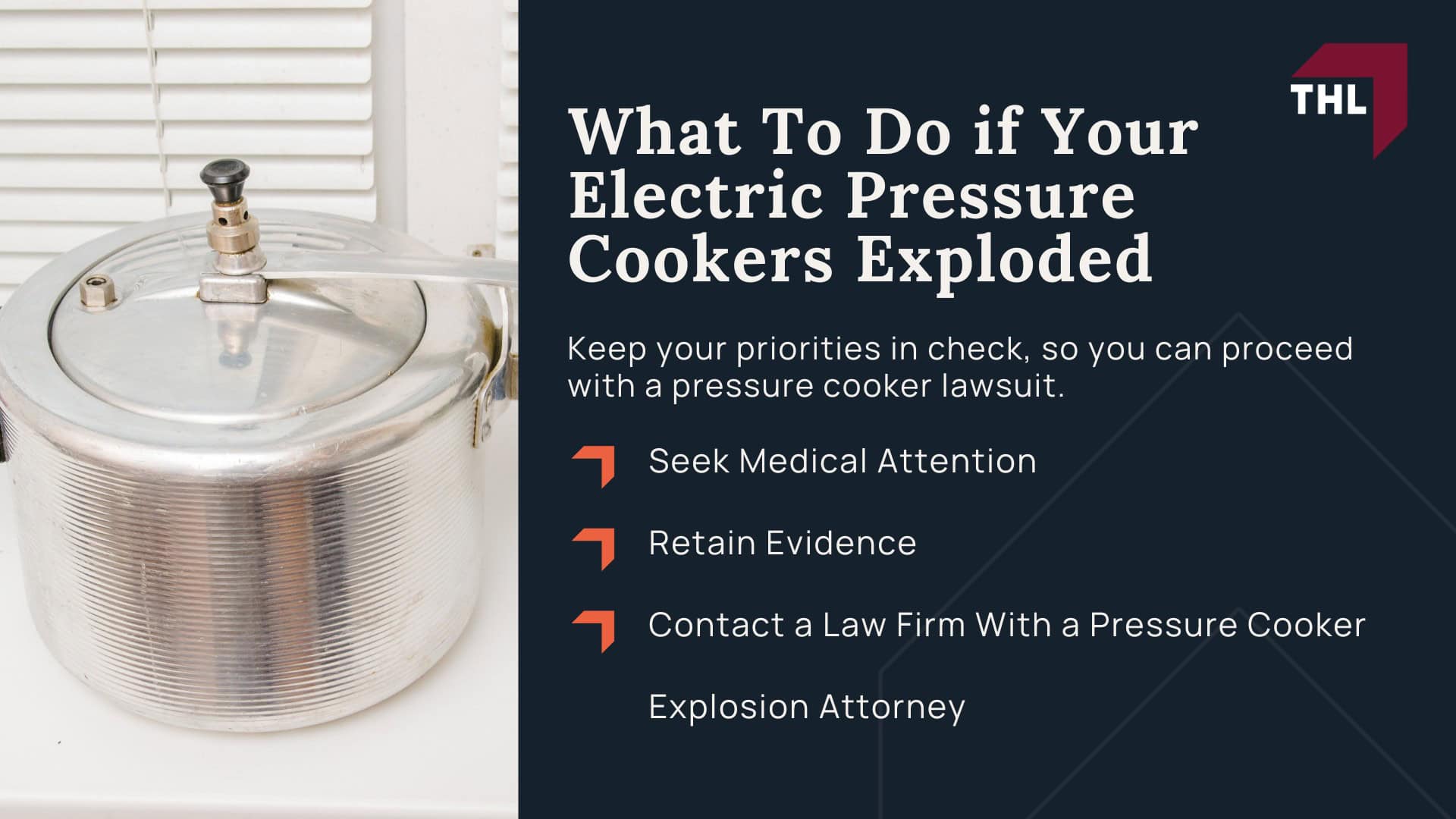 THL

What To Do if Your Electric Pressure Cookers Exploded

Keep your priorities in check, so you can proceed with a pressure cooker lawsuit.

Seek Medical Attention

Retain Evidence

Contact a Law Firm With a Pressure Cooker Explosion Attorney